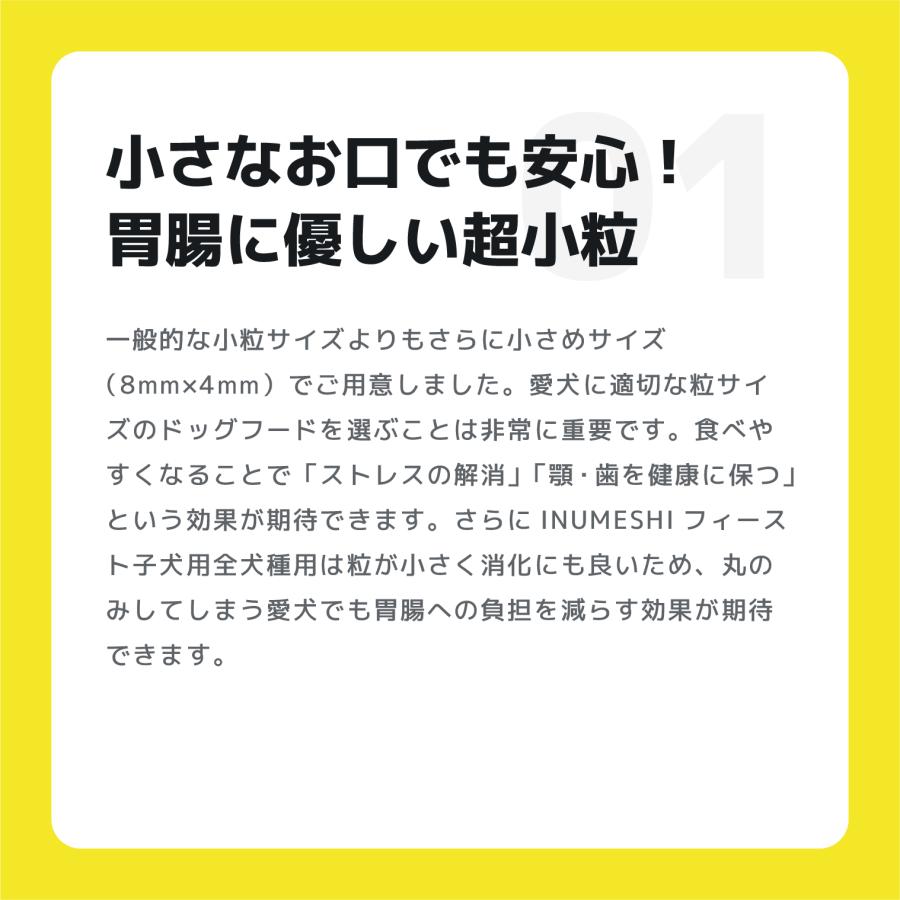 01

小さなお口でも安心！
胃腸に優しい超小粒

一般的な小粒サイズよりもさらに小さめサイズ（8mm×4mm）でご用意しました。愛犬に適切な粒サイズのドッグフードを選ぶことは非常に重要です。食べやすくなることで「ストレスの解消」「顎・歯を健康に保つ」という効果が期待できます。さらに INUMESHI フィースト子犬用全犬種用は粒が小さく消化にも良いため、丸のみしてしまう愛犬でも胃腸への負担を減らす効果が期待できます。